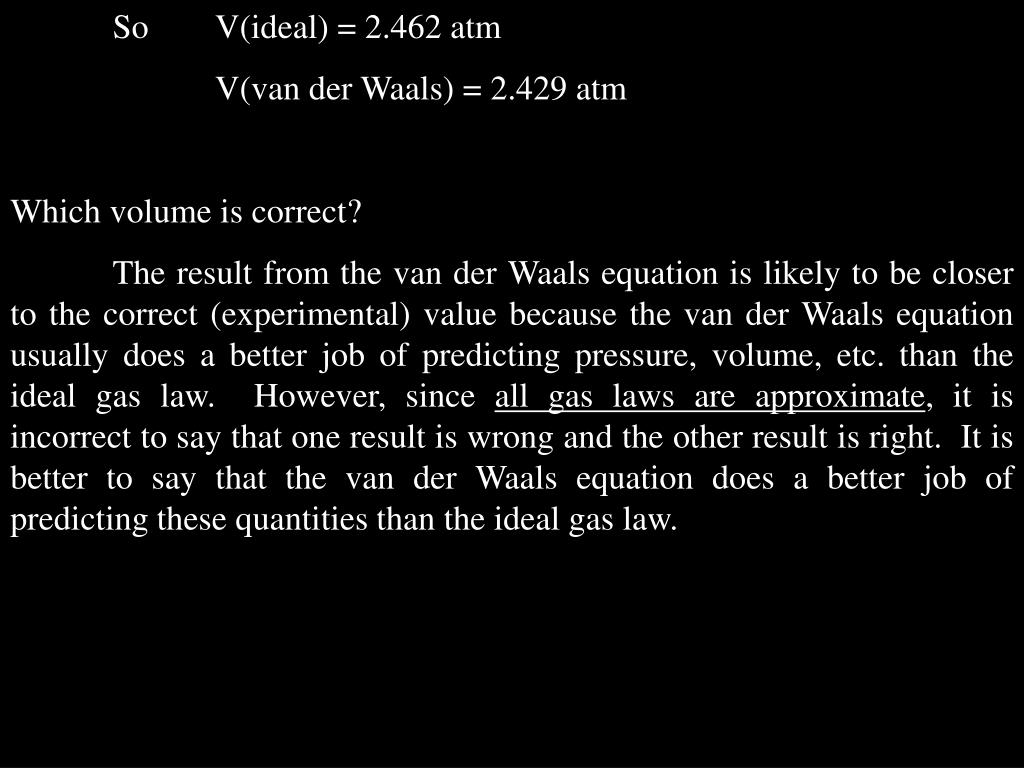 So V(ideal) = 2.462 atm

V(van der Waals) = 2.429 atm

Which volume is correct?

The result from the van der Waals equation is likely to be closer to the correct (experimental) value because the van der Waals equation usually does a better job of predicting pressure, volume, etc. than the ideal gas law. However, since all gas laws are approximate, it is incorrect to say that one result is wrong and the other result is right. It is better to say that the van der Waals equation does a better job of predicting these quantities than the ideal gas law.